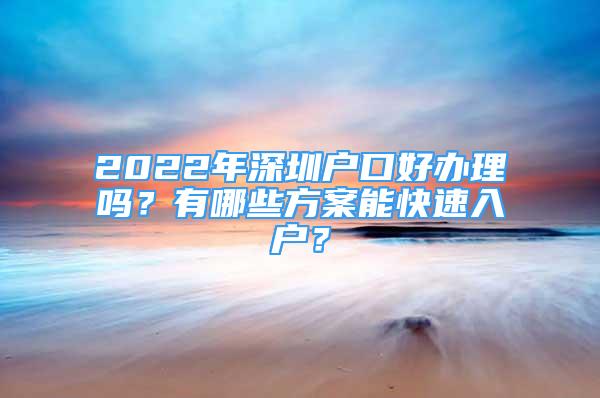 2022年深圳户口好办理吗？有哪些方案能快速入户？